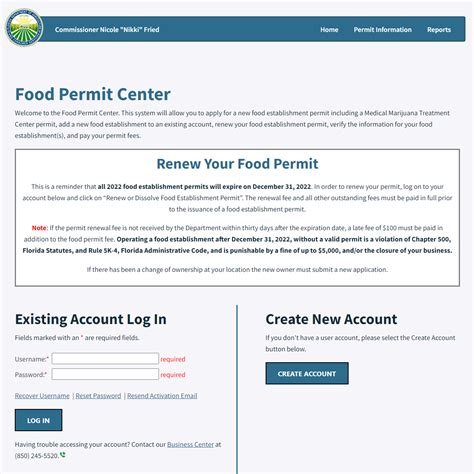 Commissioner Nicole "Nikki" Fried

Home Permit Information Reports

Food Permit Center

Welcome to the Food Permit Center. This system will allow you to apply for a new food establishment permit including a Medical Marijuana Treatment Center permit, add a new food establishment to an existing account, renew your food establishment permit, verify the information for your food establishment(s), and pay your permit fees.

Renew Your Food Permit

This is a reminder that all 2022 food establishment permits will expire on December 31, 2022. In order to renew your permit, log on to your account below and click on "Renew or Dissolve Food Establishment Permit". The renewal fee and all other outstanding fees must be paid in full prior to the issuance of a food establishment permit.

Note: If the permit renewal fee is not received by the Department within thirty days after the expiration date, a late fee of $100 must be paid in addition to the food permit fee. Operating a food establishment after December 31, 2022, without a valid permit is a violation of Chapter 500, Florida Statutes, and Rule 5K-4, Florida Administrative Code, and is punishable by a fine of up to $5,000, and/or the closure of your business.

If there has been a change of ownership at your location the new owner must submit a new application.

Existing Account Log In

Fields marked with an * are required fields.

Username:* required

Password:* required

Recover Username | Reset Password | Resend Activation Email

LOG IN

Having trouble accessing your account? Contact our Business Center at (850) 245-5520.

Create New Account

If you don't have a user account, please select the Create Account button below.

CREATE ACCOUNT